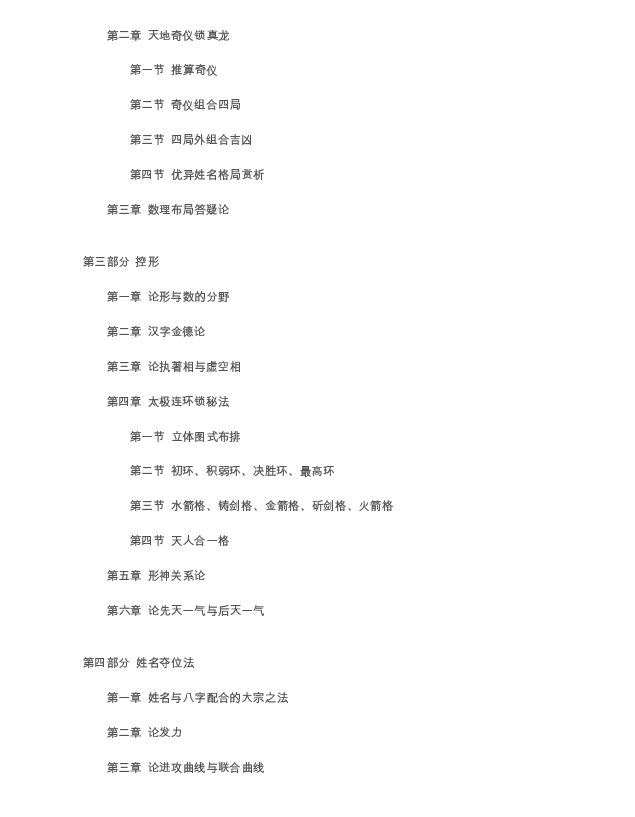 第二章 天地奇仪锁真龙

第一节 推算奇仪

第二节 奇仪组合四局

第三节 四局外组合吉凶

第四节 优异姓名格局赏析

第三章 数理布局答疑论

第三部分 控形

第一章 论形与数的分野

第二章 汉字金德论

第三章 论执著相与虚空相

第四章 太极连环锁秘法

第一节 立体图式布排

第二节 初环、积弱环、决胜环、最高环

第三节 水箭格、铸剑格、金箭格、斫剑格、火箭格

第四节 天人合一格

第五章 形神关系论

第六章 论先天一气与后天一气

第四部分 姓名夺位法

第一章 姓名与八字配合的大宗之法

第二章 论发力

第三章 论进攻曲线与联合曲线